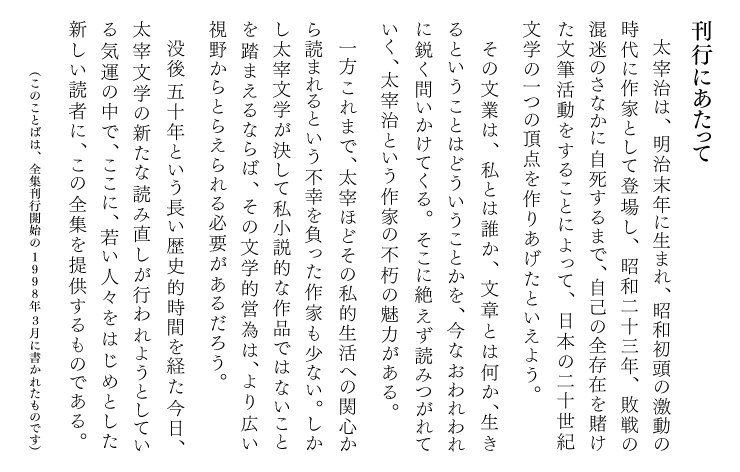 刊行にあたって

太宰治は、明治末年に生まれ、昭和初頭の激動の時代に作家として登場し、昭和二十三年、敗戦の混迷のさなかに自死するまで、自己の全存在を賭けた文筆活動をすることによって、日本の二十世紀文学の一つの頂点を作りあげたといえよう。

その文業は、私とは誰か、文章とは何か、生きるということはどういうことかを、今なおわれわれに鋭く問いかけてくる。そこに絶えず読みつがれていく、太宰治という作家の不朽の魅力がある。

一方これまで、太宰ほどその私的生活への関心から読まれるという不幸を負った作家も少ない。しかし太宰文学が決して私小説的な作品ではないことを踏まえるならば、その文学的営為は、より広い視野からとらえられる必要があるだろう。

没後五十年という長い歴史的時間を経た今日、太宰文学の新たな読み直しが行われようとしている気運の中で、ここに、若い人々をはじめとした新しい読者に、この全集を提供するものである。

（このことばは、全集刊行開始の１９９８年３月に書かれたものです）